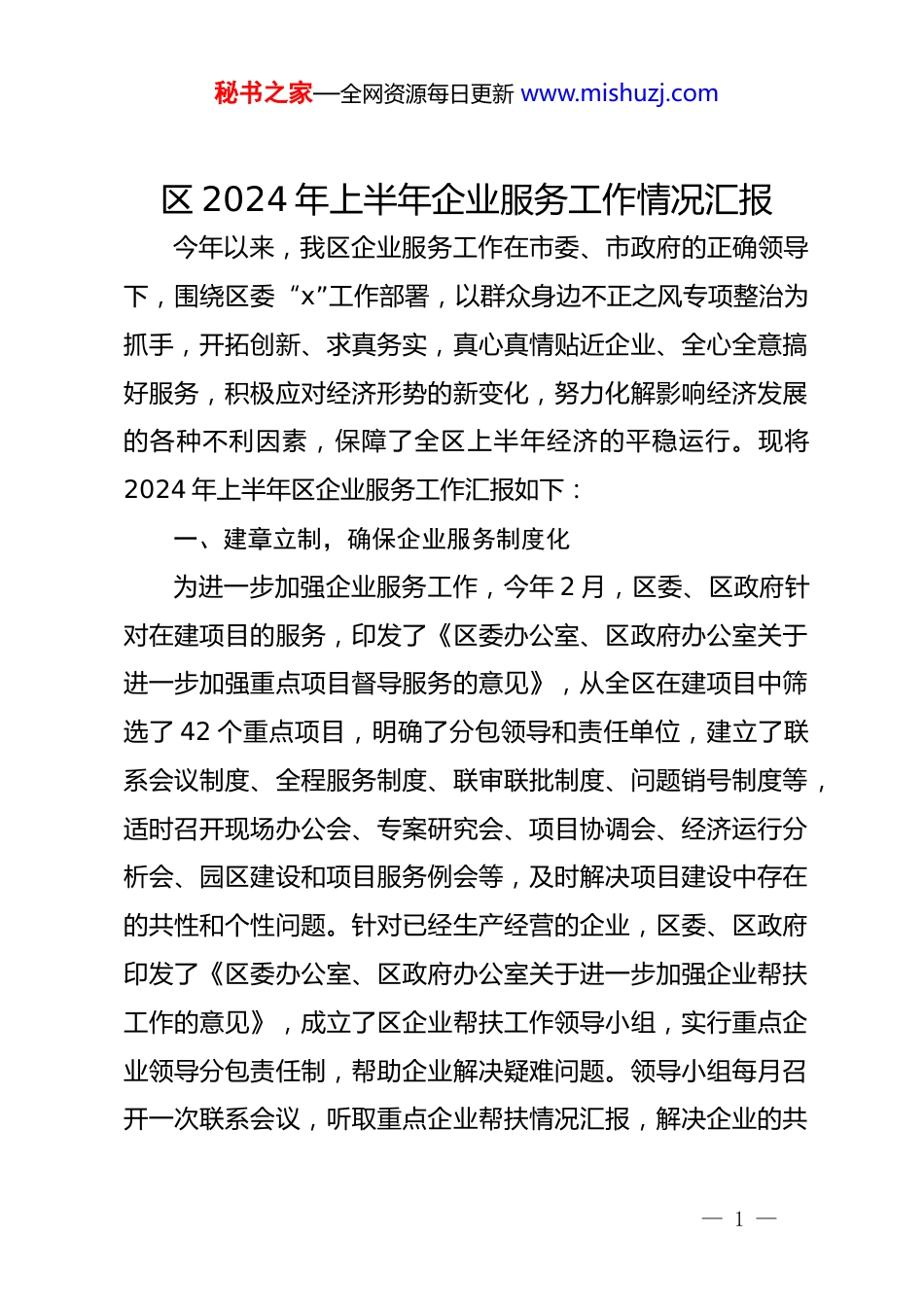 秘书之家—全网资源每日更新 www.mishuzj.com

区 2024 年上半年企业服务工作情况汇报

今年以来，我区企业服务工作在市委、市政府的正确领导下，围绕区委“x”工作部署，以群众身边不正之风专项整治为抓手，开拓创新、求真务实，真心真情贴近企业、全心全意搞好服务，积极应对经济形势的新变化，努力化解影响经济发展的各种不利因素，保障了全区上半年经济的平稳运行。现将 2024 年上半年区企业服务工作汇报如下：

一、建章立制，确保企业服务制度化

为进一步加强企业服务工作，今年 2 月，区委、区政府针对在建项目的服务，印发了《区委办公室、区政府办公室关于进一步加强重点项目督导服务的意见》，从全区在建项目中筛选了 42 个重点项目，明确了分包领导和责任单位，建立了联系会议制度、全程服务制度、联审联批制度、问题销号制度等，适时召开现场办公会、专案研究会、项目协调会、经济运行分析会、园区建设和项目服务例会等，及时解决项目建设中存在的共性和个性问题。针对已经生产经营的企业，区委、区政府印发了《区委办公室、区政府办公室关于进一步加强企业帮扶工作的意见》，成立了区企业帮扶工作领导小组，实行重点企业领导分包责任制，帮助企业解决疑难问题。领导小组每月召开一次联系会议，听取重点企业帮扶情况汇报，解决企业的共

— 1 —